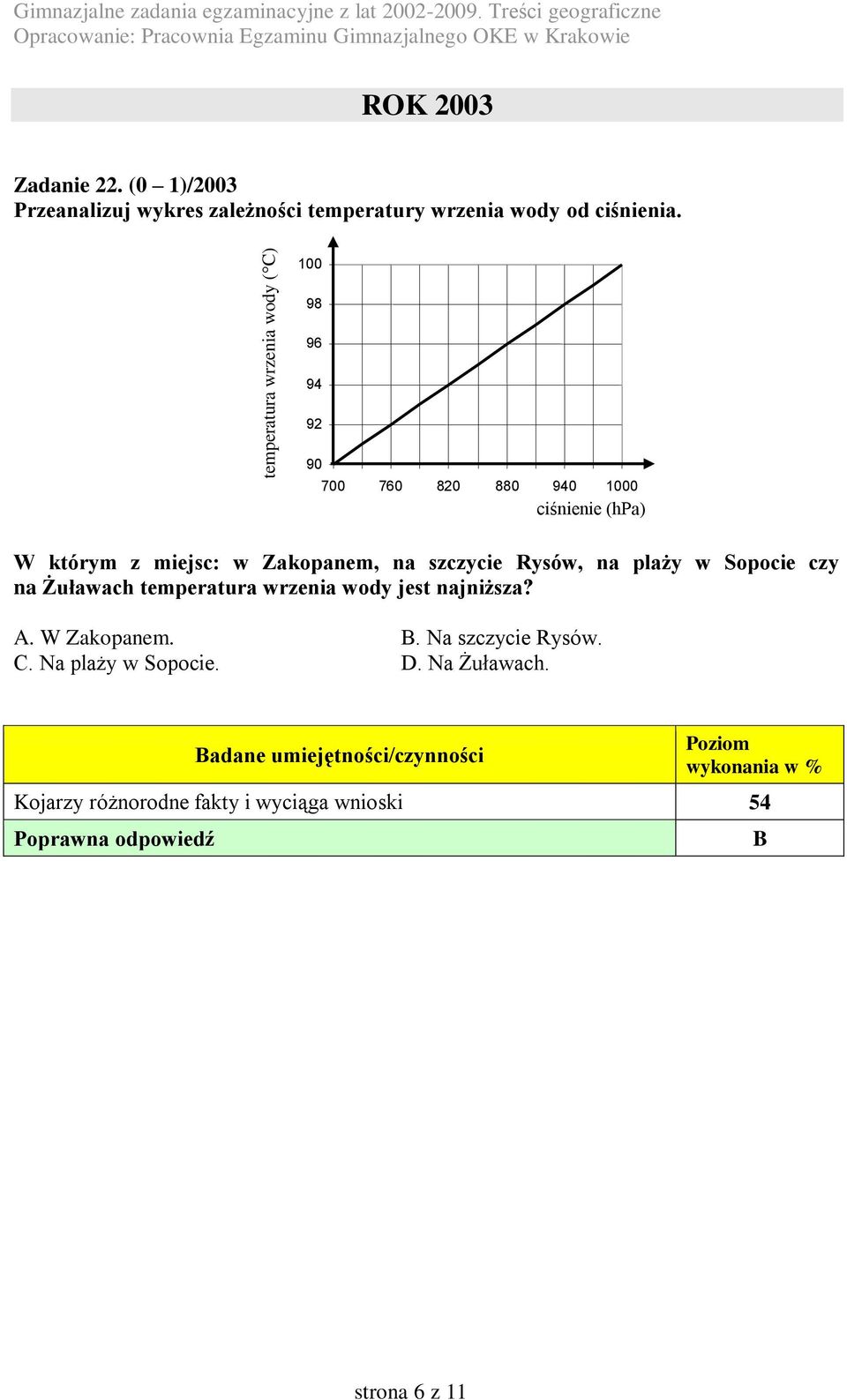 Gimnazjalne zadania egzaminacyjne z lat 2002-2009. Treści geograficzne
Opracowanie: Pracownia Egzaminu Gimnazjalnego OKE w Krakowie

ROK 2003

Zadanie 22. (0 – 1)/2003
Przeanalizuj wykres zależności temperatury wrzenia wody od ciśnienia.

temperatura wrzenia wody (°C)
100
98
96
94
92
90
700 760 820 880 940 1000
ciśnienie (hPa)

W którym z miejsc: w Zakopanem, na szczycie Rysów, na plaży w Sopocie czy na Żuławach temperatura wrzenia wody jest najniższa?

A. W Zakopanem.
B. Na szczycie Rysów.
C. Na plaży w Sopocie.
D. Na Żuławach.

| Badane umiejętności/czynności | Poziom wykonania w % |
|---|---|
| Kojarzy różnorodne fakty i wyciąga wnioski | 54 |
| Poprawna odpowiedź | B |

strona 6 z 11